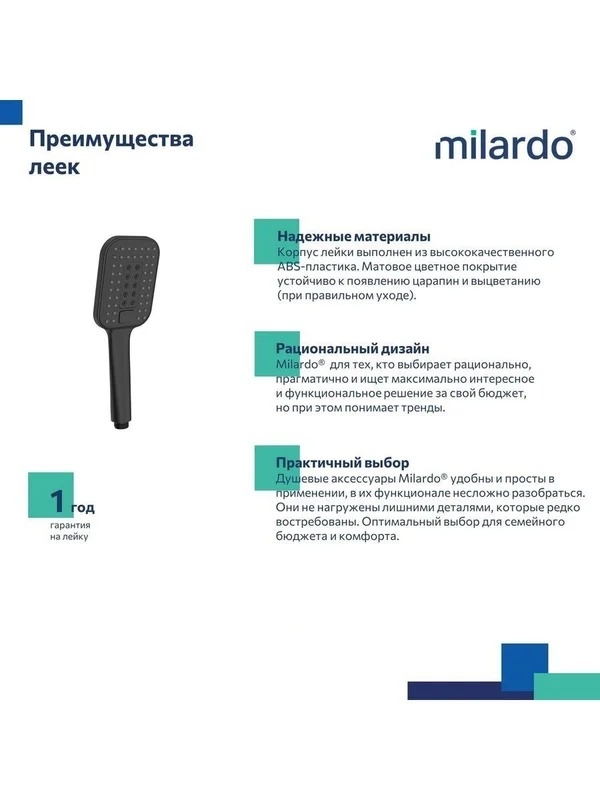 Преимущества леек

milardo®

Надежные материалы
Корпус лейки выполнен из высококачественного ABS-пластика. Матовое цветное покрытие устойчиво к появлению царапин и выцветанию (при правильном уходе).

Рациональный дизайн
Milardo® для тех, кто выбирает рационально, прагматично и ищет максимально интересное и функциональное решение за свой бюджет, но при этом понимает тренды.

Практичный выбор
Душевые аксессуары Milardo® удобны и просты в применении, в их функционале несложно разобраться. Они не нагружены лишними деталями, которые редко востребованы. Оптимальный выбор для семейного бюджета и комфорта.

1 год
гарантия на лейку